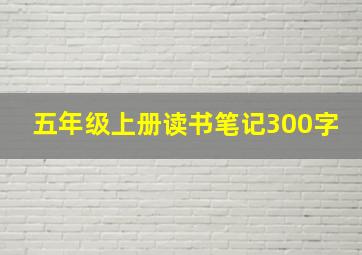 五年级上册读书笔记300字